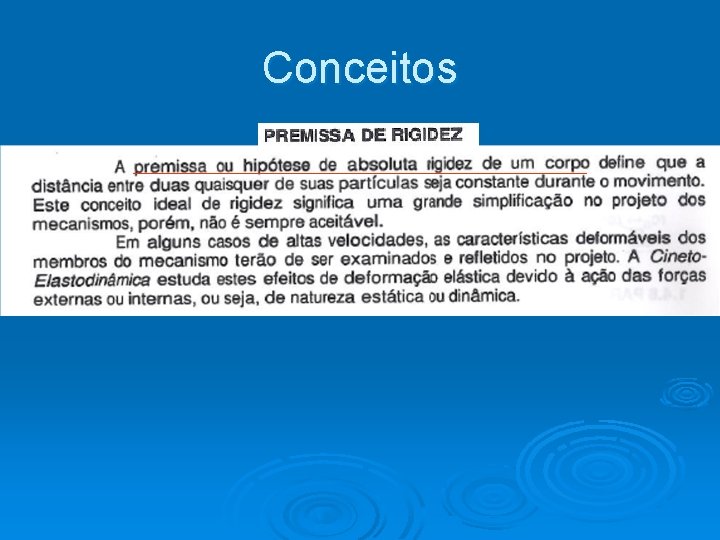 Conceitos

PREMISSA DE RIGIDEZ

A premissa ou hipótese de absoluta rigidez de um corpo define que a distância entre duas quaisquer de suas partículas seja constante durante o movimento. Este conceito ideal de rigidez significa uma grande simplificação no projeto dos mecanismos, porém, não é sempre aceitável.

Em alguns casos de altas velocidades, as características deformáveis dos membros do mecanismo terão de ser examinados e refletidos no projeto. A Cineto-Elastodinâmica estuda estes efeitos de deformação elástica devido à ação das forças externas ou internas, ou seja, de natureza estática ou dinâmica.